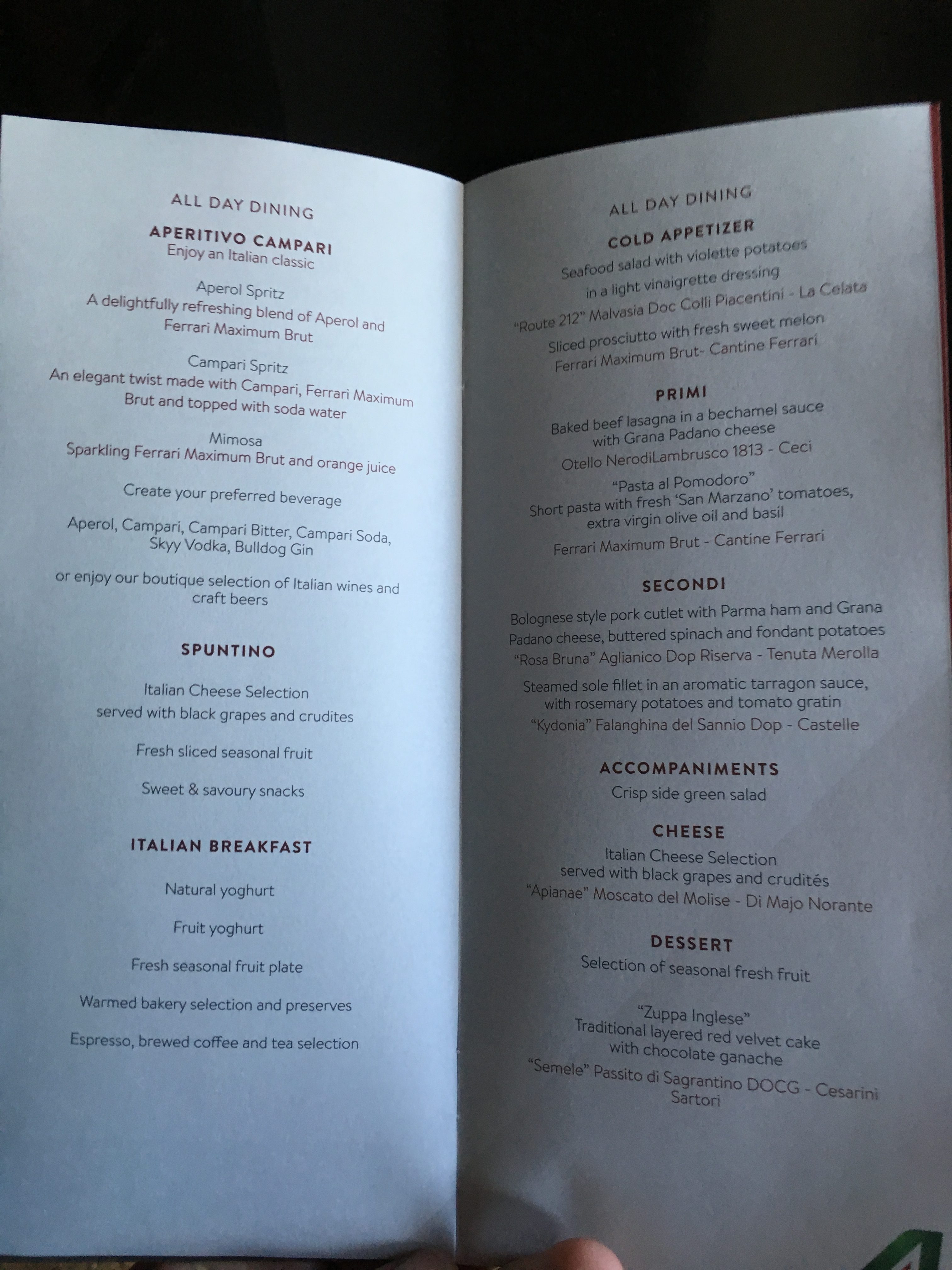 ALL DAY DINING

APERITIVO CAMPARI
Enjoy an Italian classic

Aperol Spritz
A delightfully refreshing blend of Aperol and Ferrari Maximum Brut

Campari Spritz
An elegant twist made with Campari, Ferrari Maximum Brut and topped with soda water

Mimosa
Sparkling Ferrari Maximum Brut and orange juice

Create your preferred beverage

Aperol, Campari, Campari Bitter, Campari Soda, Skyy Vodka, Bulldog Gin

or enjoy our boutique selection of Italian wines and craft beers

SPUNTINO

Italian Cheese Selection
served with black grapes and crudites

Fresh sliced seasonal fruit

Sweet & savoury snacks

ITALIAN BREAKFAST

Natural yoghurt

Fruit yoghurt

Fresh seasonal fruit plate

Warmed bakery selection and preserves

Espresso, brewed coffee and tea selection

ALL DAY DINING

COLD APPETIZER
Seafood salad with violette potatoes
in a light vinaigrette dressing
"Route 212" Malvasia Doc Colli Piacentini - La Celata

Sliced prosciutto with fresh sweet melon
Ferrari Maximum Brut- Cantine Ferrari

PRIMI
Baked beef lasagna in a bechamel sauce
with Grana Padano cheese
Otello NerodiLambrusco 1813 - Ceci

"Pasta al Pomodoro"
Short pasta with fresh 'San Marzano' tomatoes,
extra virgin olive oil and basil
Ferrari Maximum Brut - Cantine Ferrari

SECONDI
Bolognese style pork cutlet with Parma ham and Grana Padano cheese, buttered spinach and fondant potatoes
"Rosa Bruna" Aglianico Dop Riserva - Tenuta Merolla

Steamed sole fillet in an aromatic tarragon sauce, with rosemary potatoes and tomato gratin
"Kydonia" Falanghina del Sannio Dop - Castelle

ACCOMPANIMENTS
Crisp side green salad

CHEESE
Italian Cheese Selection
served with black grapes and crudités
"Apianae" Moscato del Molise - Di Majo Norante

DESSERT
Selection of seasonal fresh fruit

"Zuppa Inglese"
Traditional layered red velvet cake
with chocolate ganache
"Semele" Passito di Sagrantino DOCG - Cesarini Sartori